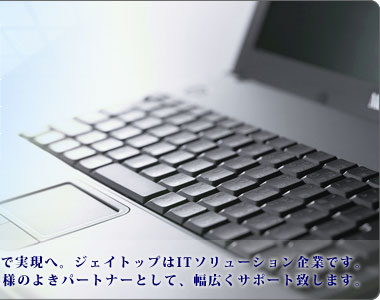 で実現へ。ジェイトップはITソリューション企業です。
様のよきパートナーとして、幅広くサポート致します。